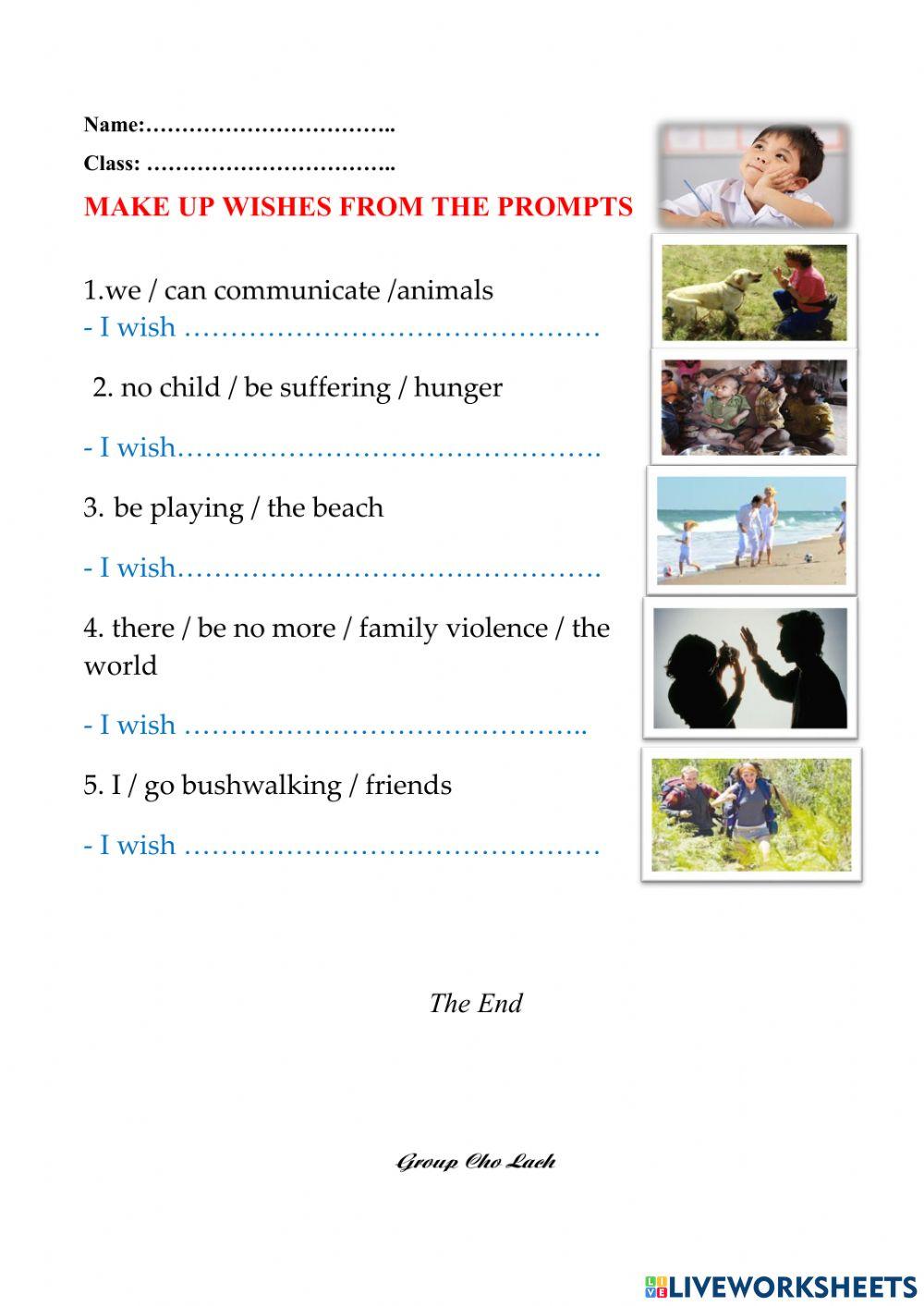 Name:……………………………..

Class: ……………………………..

MAKE UP WISHES FROM THE PROMPTS

1.we / can communicate /animals

- I wish ………………………………………

2. no child / be suffering / hunger

- I wish……………………………………….

3. be playing / the beach

- I wish……………………………………….

4. there / be no more / family violence / the world

- I wish ……………………………………..

5. I / go bushwalking / friends

- I wish ………………………………………

The End

Group Cho Lach

LIVEWORKSHEETS